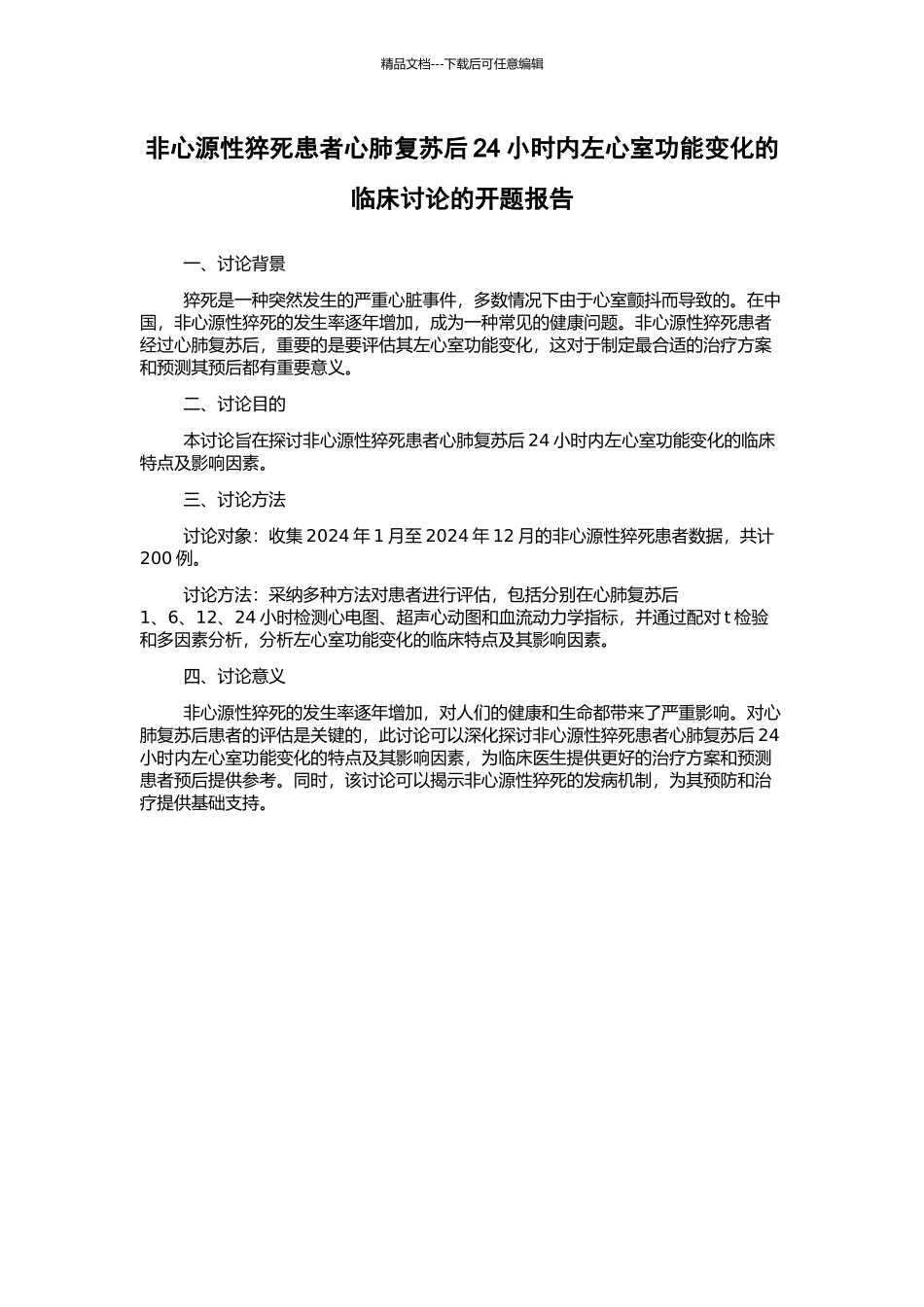 精品文档---下载后可任意编辑

非心源性猝死患者心肺复苏后 24 小时内左心室功能变化的临床讨论的开题报告

一、讨论背景

猝死是一种突然发生的严重心脏事件，多数情况下由于心室颤抖而导致的。在中国，非心源性猝死的发生率逐年增加，成为一种常见的健康问题。非心源性猝死患者经过心肺复苏后，重要的是要评估其左心室功能变化，这对于制定最合适的治疗方案和预测其预后都有重要意义。

二、讨论目的

本讨论旨在探讨非心源性猝死患者心肺复苏后 24 小时内左心室功能变化的临床特点及影响因素。

三、讨论方法

讨论对象：收集 2024 年 1 月至 2024 年 12 月的非心源性猝死患者数据，共计 200 例。

讨论方法：采纳多种方法对患者进行评估，包括分别在心肺复苏后 1、6、12、24 小时检测心电图、超声心动图和血流动力学指标，并通过配对 t 检验和多因素分析，分析左心室功能变化的临床特点及其影响因素。

四、讨论意义

非心源性猝死的发生率逐年增加，对人们的健康和生命都带来了严重影响。对心肺复苏后患者的评估是关键的，此讨论可以深化探讨非心源性猝死患者心肺复苏后 24 小时内左心室功能变化的特点及其影响因素，为临床医生提供更好的治疗方案和预测患者预后提供参考。同时，该讨论可以揭示非心源性猝死的发病机制，为其预防和治疗提供基础支持。